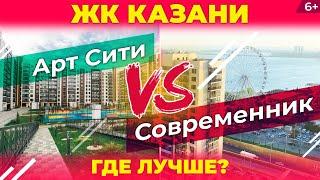 ЖК КАЗАНИ
6+
Арт Сити
VS
Современник
ГДЕ ЛУЧШЕ?